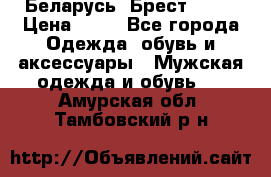 Беларусь Брест
Цена Все города
Одежда обувь и аксессуары Мужская одежда и обувь
Амурская обл
Тамбовский р н

http://Объявлений.сайт